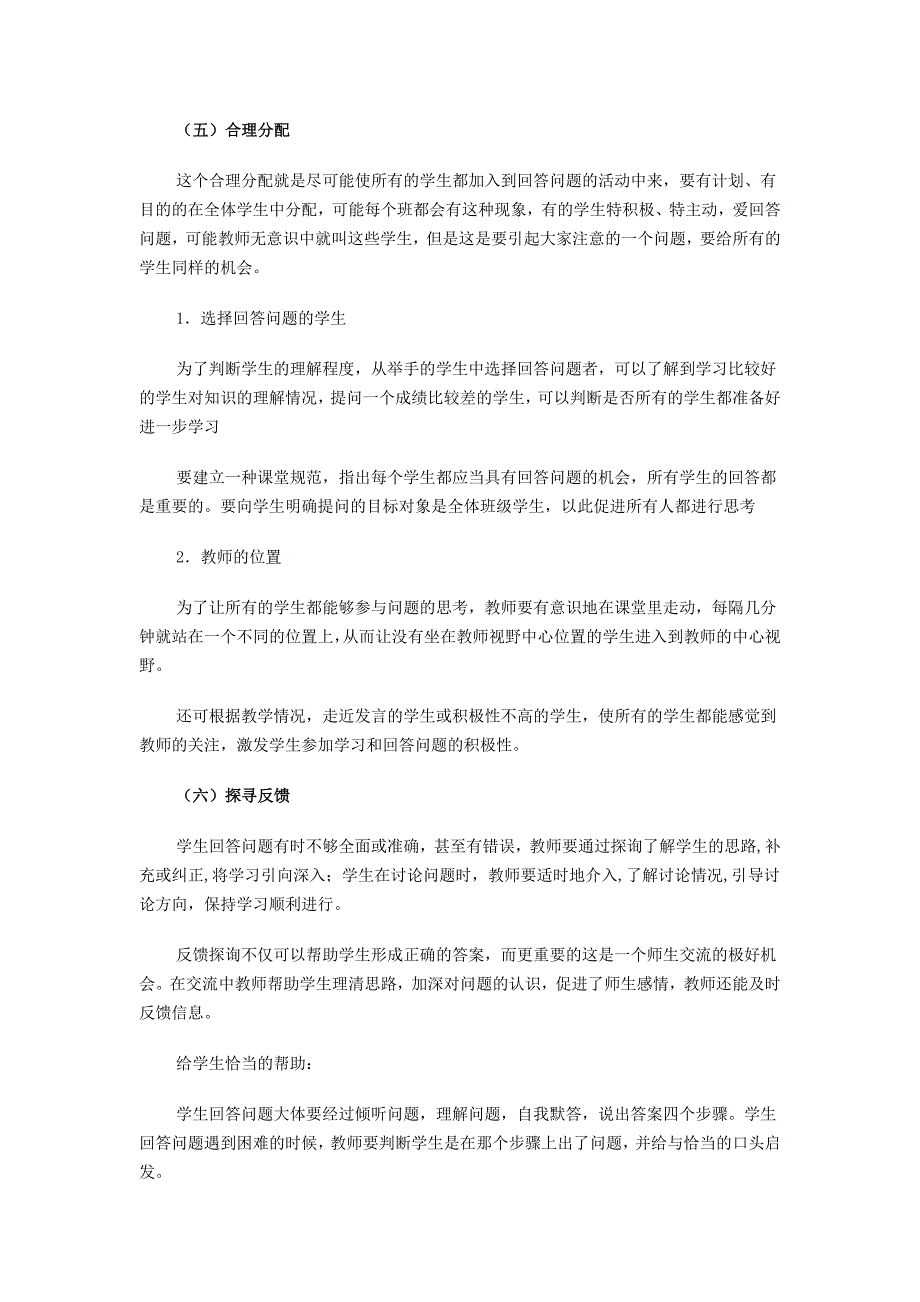 （五）合理分配

这个合理分配就是尽可能使所有的学生都加入到回答问题的活动中来，要有计划、有目的的在全体学生中分配，可能每个班都会有这种现象，有的学生特积极、特主动，爱回答问题，可能教师无意识中就叫这些学生，但是这是要引起大家注意的一个问题，要给所有的学生同样的机会。

1．选择回答问题的学生

为了判断学生的理解程度，从举手的学生中选择回答问题者，可以了解到学习比较好的学生对知识的理解情况，提问一个成绩比较差的学生，可以判断是否所有的学生都准备好进一步学习

要建立一种课堂规范，指出每个学生都应当具有回答问题的机会，所有学生的回答都是重要的。要向学生明确提问的目标对象是全体班级学生，以此促进所有人都进行思考

2．教师的位置

为了让所有的学生都能够参与问题的思考，教师要有意识地在课堂里走动，每隔几分钟就站在一个不同的位置上，从而让没有坐在教师视野中心位置的学生进入到教师的中心视野。

还可根据教学情况，走近发言的学生或积极性不高的学生，使所有的学生都能感觉到教师的关注，激发学生参加学习和回答问题的积极性。

（六）探寻反馈

学生回答问题有时不够全面或准确，甚至有错误，教师要通过探询了解学生的思路，补充或纠正，将学习引向深入；学生在讨论问题时，教师要适时地介入，了解讨论情况，引导讨论方向，保持学习顺利进行。

反馈探询不仅可以帮助学生形成正确的答案，而更重要的这是一个师生交流的极好机会。在交流中教师帮助学生理清思路，加深对问题的认识，促进了师生感情，教师还能及时反馈信息。

给学生恰当的帮助：

学生回答问题大体要经过倾听问题，理解问题，自我默答，说出答案四个步骤。学生回答问题遇到困难的时候，教师要判断学生是在那个步骤上出了问题，并给与恰当的口头启发。